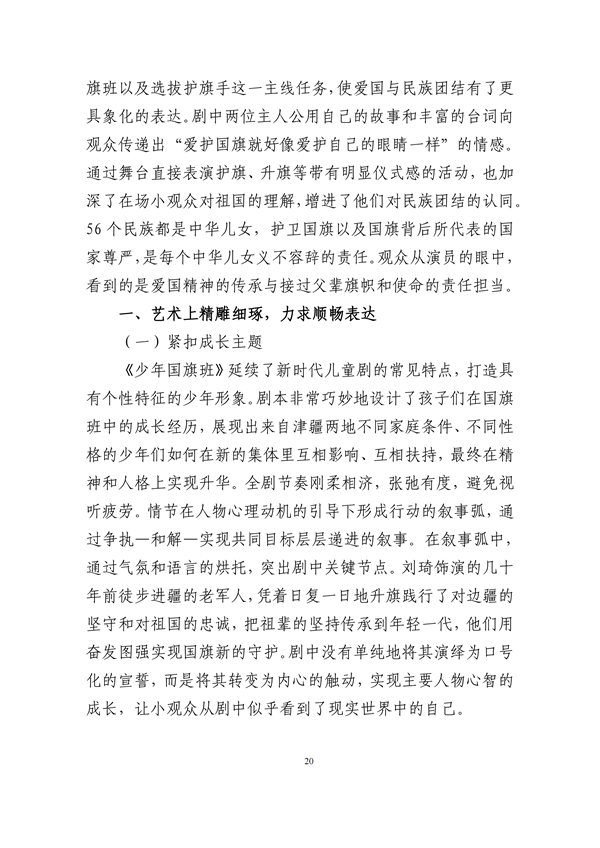 旗班以及选拔护旗手这一主线任务，使爱国与民族团结有了更具象化的表达。剧中两位主人公用自己的故事和丰富的台词向观众传递出“爱护国旗就好像爱护自己的眼睛一样”的情感。通过舞台直接表演护旗、升旗等带有明显仪式感的活动，也加深了在场小观众对祖国的理解，增进了他们对民族团结的认同。56个民族都是中华儿女，护卫国旗以及国旗背后所代表的国家尊严，是每个中华儿女义不容辞的责任。观众从演员的眼中，看到的是爱国精神的传承与接过父辈旗帜和使命的责任担当。

一、艺术上精雕细琢，力求顺畅表达

（一）紧扣成长主题

《少年国旗班》延续了新时代儿童剧的常见特点，打造具有个性特征的少年形象。剧本非常巧妙地设计了孩子们在国旗班中的成长经历，展现出来自津疆两地不同家庭条件、不同性格的少年们如何在新的集体里互相影响、互相扶持，最终在精神和人格上实现升华。全剧节奏刚柔相济，张弛有度，避免视听疲劳。情节在人物心理动机的引导下形成行动的叙事弧，通过争执—和解—实现共同目标层层递进的叙事。在叙事弧中，通过气氛和语言的烘托，突出剧中关键节点。刘琦饰演的几十年前徒步进疆的老军人，凭着日复一日地升旗践行了对边疆的坚守和对祖国的忠诚，把祖辈的坚持传承到年轻一代，他们用奋发图强实现国旗新的守护。剧中没有单纯地将其演绎为口号化的宣誓，而是将其转变为内心的触动，实现主要人物心智的成长，让小观众从剧中似乎看到了现实世界中的自己。

20